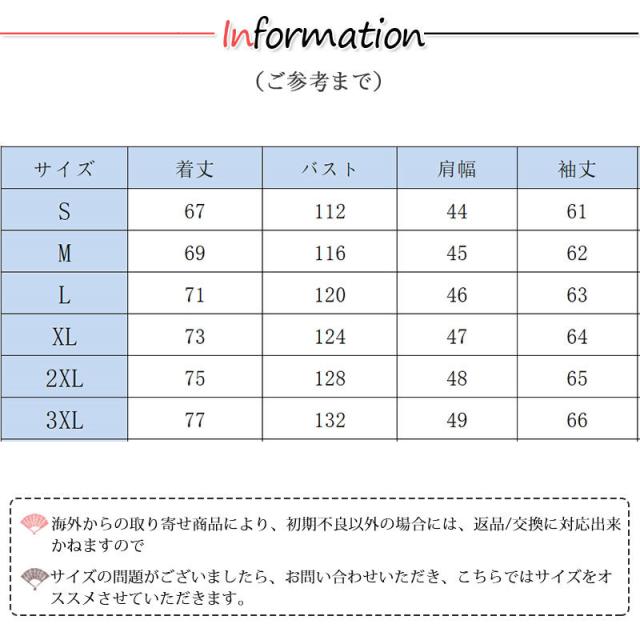 Information

（ご参考まで）

| サイズ | 着丈 | バスト | 肩幅 | 袖丈 |
|---|---|---|---|---|
| S | 67 | 112 | 44 | 61 |
| M | 69 | 116 | 45 | 62 |
| L | 71 | 120 | 46 | 63 |
| XL | 73 | 124 | 47 | 64 |
| 2XL | 75 | 128 | 48 | 65 |
| 3XL | 77 | 132 | 49 | 66 |

海外からの取り寄せ商品により、初期不良以外の場合には、返品/交換に対応出来かねますので

サイズの問題がございましたら、お問い合わせいただき、こちらではサイズをオススメさせていただきます。